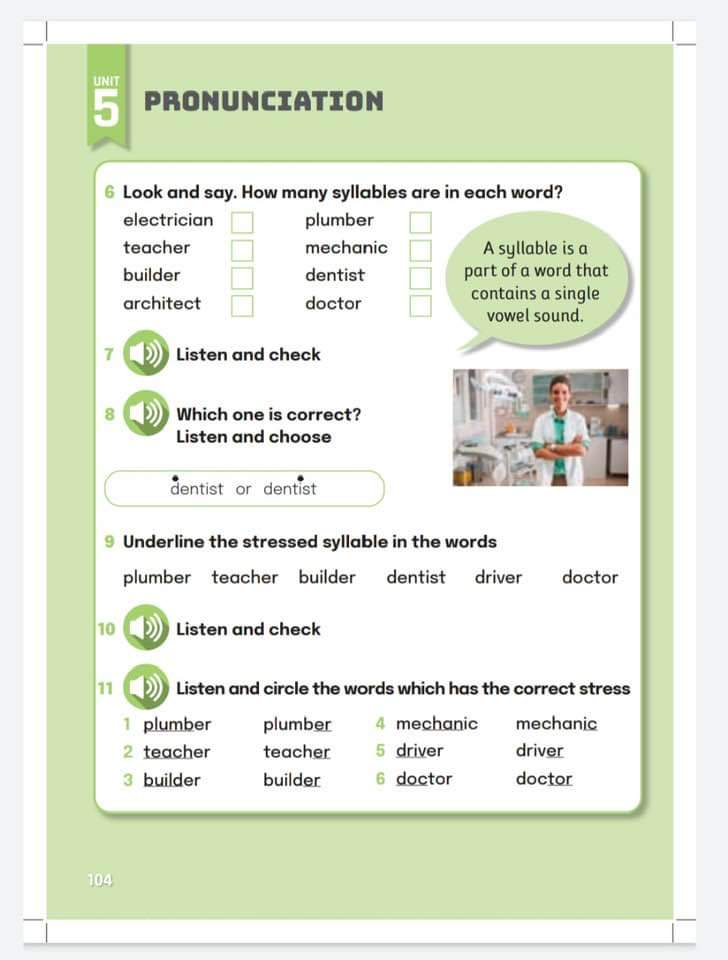 UNIT 5 PRONUNCIATION

6 Look and say. How many syllables are in each word?

electrician
teacher
builder
architect
plumber
mechanic
dentist
doctor

A syllable is a part of a word that contains a single vowel sound.

7 Listen and check

8 Which one is correct? Listen and choose

dentist or dentist

9 Underline the stressed syllable in the words

plumber teacher builder dentist driver doctor

10 Listen and check

11 Listen and circle the words which has the correct stress

1 plumber plumber
2 teacher teacher
3 builder builder
4 mechanic mechanic
5 driver driver
6 doctor doctor

104